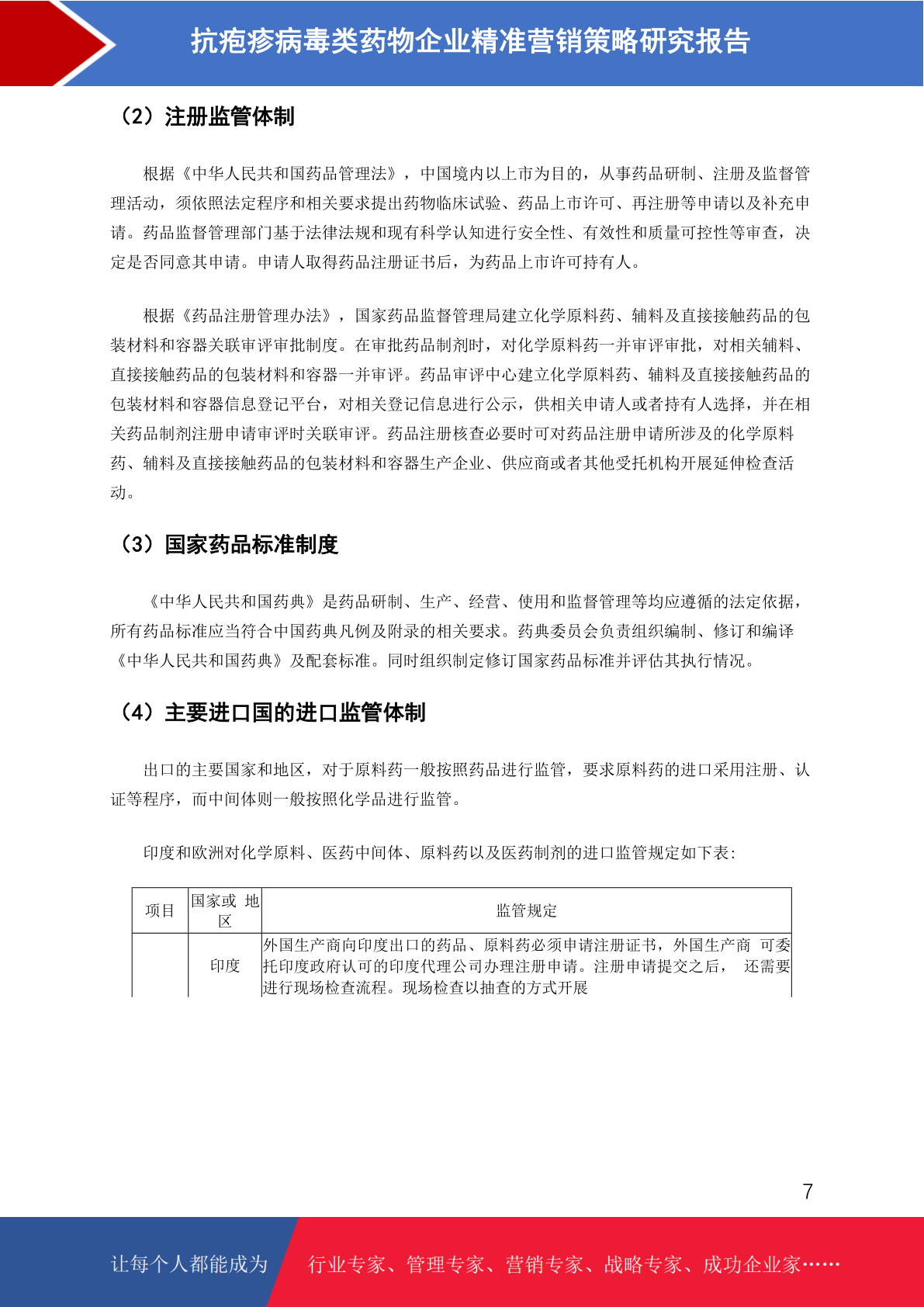 抗疱疹病毒类药物企业精准营销策略研究报告

（2）注册监管体制

根据《中华人民共和国药品管理法》，中国境内以上市为目的，从事药品研制、注册及监督管理活动，须依照法定程序和相关要求提出药物临床试验、药品上市许可、再注册等申请以及补充申请。药品监督管理部门基于法律法规和现有科学认知进行安全性、有效性和质量可控性等审查，决定是否同意其申请。申请人取得药品注册证书后，为药品上市许可持有人。

根据《药品注册管理办法》，国家药品监督管理局建立化学原料药、辅料及直接接触药品的包装材料和容器关联审评审批制度。在审批药品制剂时，对化学原料药一并审评审批，对相关辅料、直接接触药品的包装材料和容器一并审评。药品审评中心建立化学原料药、辅料及直接接触药品的包装材料和容器信息登记平台，对相关登记信息进行公示，供相关申请人或者持有人选择，并在相关药品制剂注册申请审评时关联审评。药品注册核查必要时可对药品注册申请所涉及的化学原料药、辅料及直接接触药品的包装材料和容器生产企业、供应商或者其他受托机构开展延伸检查活动。

（3）国家药品标准制度

《中华人民共和国药典》是药品研制、生产、经营、使用和监督管理等均应遵循的法定依据，所有药品标准应当符合中国药典凡例及附录的相关要求。药典委员会负责组织编制、修订和编译《中华人民共和国药典》及配套标准。同时组织制定修订国家药品标准并评估其执行情况。

（4）主要进口国的进口监管体制

出口的主要国家和地区，对于原料药一般按照药品进行监管，要求原料药的进口采用注册、认证等程序，而中间体则一般按照化学品进行监管。

印度和欧洲对化学原料、医药中间体、原料药以及医药制剂的进口监管规定如下表：

| 项目 | 国家或 地区 | 监管规定 |
|---|---|---|
| | 印度 | 外国生产商向印度出口的药品、原料药必须申请注册证书，外国生产商 可委托印度政府认可的印度代理公司办理注册申请。注册申请提交之后， 还需要进行现场检查流程。现场检查以抽查的方式开展 |

7

让每个人都能成为 行业专家、管理专家、营销专家、战略专家、成功企业家……